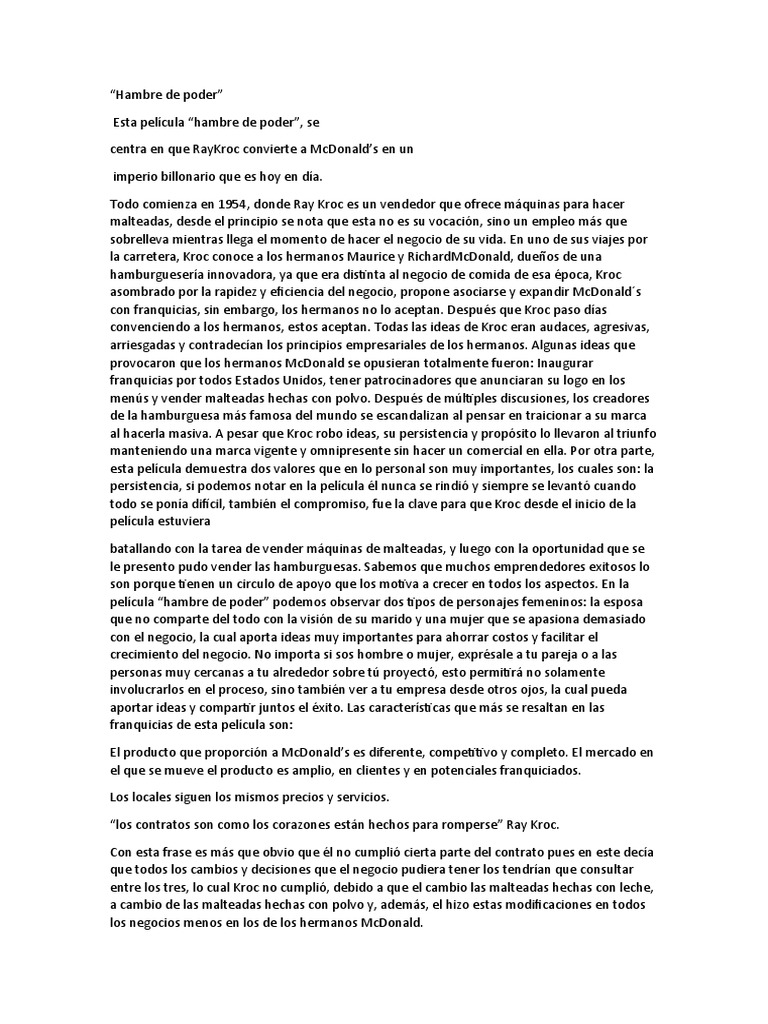 “Hambre de poder”

Esta película “hambre de poder”, se

centra en que RayKroc convierte a McDonald’s en un

imperio billonario que es hoy en día.

Todo comienza en 1954, donde Ray Kroc es un vendedor que ofrece máquinas para hacer malteadas, desde el principio se nota que esta no es su vocación, sino un empleo más que sobrelleva mientras llega el momento de hacer el negocio de su vida. En uno de sus viajes por la carretera, Kroc conoce a los hermanos Maurice y RichardMcDonald, dueños de una hamburguesería innovadora, ya que era distinta al negocio de comida de esa época, Kroc asombrado por la rapidez y eficiencia del negocio, propone asociarse y expandir McDonald´s con franquicias, sin embargo, los hermanos no lo aceptan. Después que Kroc paso días convenciendo a los hermanos, estos aceptan. Todas las ideas de Kroc eran audaces, agresivas, arriesgadas y contradecían los principios empresariales de los hermanos. Algunas ideas que provocaron que los hermanos McDonald se opusieran totalmente fueron: Inaugurar franquicias por todos Estados Unidos, tener patrocinadores que anunciaran su logo en los menús y vender malteadas hechas con polvo. Después de múltiples discusiones, los creadores de la hamburguesa más famosa del mundo se escandalizan al pensar en traicionar a su marca al hacerla masiva. A pesar que Kroc robo ideas, su persistencia y propósito lo llevaron al triunfo manteniendo una marca vigente y omnipresente sin hacer un comercial en ella. Por otra parte, esta película demuestra dos valores que en lo personal son muy importantes, los cuales son: la persistencia, si podemos notar en la película él nunca se rindió y siempre se levantó cuando todo se ponía difícil, también el compromiso, fue la clave para que Kroc desde el inicio de la película estuviera

batallando con la tarea de vender máquinas de malteadas, y luego con la oportunidad que se le presento pudo vender las hamburguesas. Sabemos que muchos emprendedores exitosos lo son porque tienen un circulo de apoyo que los motiva a crecer en todos los aspectos. En la película “hambre de poder” podemos observar dos tipos de personajes femeninos: la esposa que no comparte del todo con la visión de su marido y una mujer que se apasiona demasiado con el negocio, la cual aporta ideas muy importantes para ahorrar costos y facilitar el crecimiento del negocio. No importa si sos hombre o mujer, exprésale a tu pareja o a las personas muy cercanas a tu alrededor sobre tú proyectó, esto permitirá no solamente involucrarlos en el proceso, sino también ver a tu empresa desde otros ojos, la cual pueda aportar ideas y compartir juntos el éxito. Las características que más se resaltan en las franquicias de esta película son:

El producto que proporción a McDonald’s es diferente, competitivo y completo. El mercado en el que se mueve el producto es amplio, en clientes y en potenciales franquiciados.

Los locales siguen los mismos precios y servicios.

“los contratos son como los corazones están hechos para romperse” Ray Kroc.

Con esta frase es más que obvio que él no cumplió cierta parte del contrato pues en este decía que todos los cambios y decisiones que el negocio pudiera tener los tendrían que consultar entre los tres, lo cual Kroc no cumplió, debido a que el cambio las malteadas hechas con leche, a cambio de las malteadas hechas con polvo y, además, el hizo estas modificaciones en todos los negocios menos en los de los hermanos McDonald.